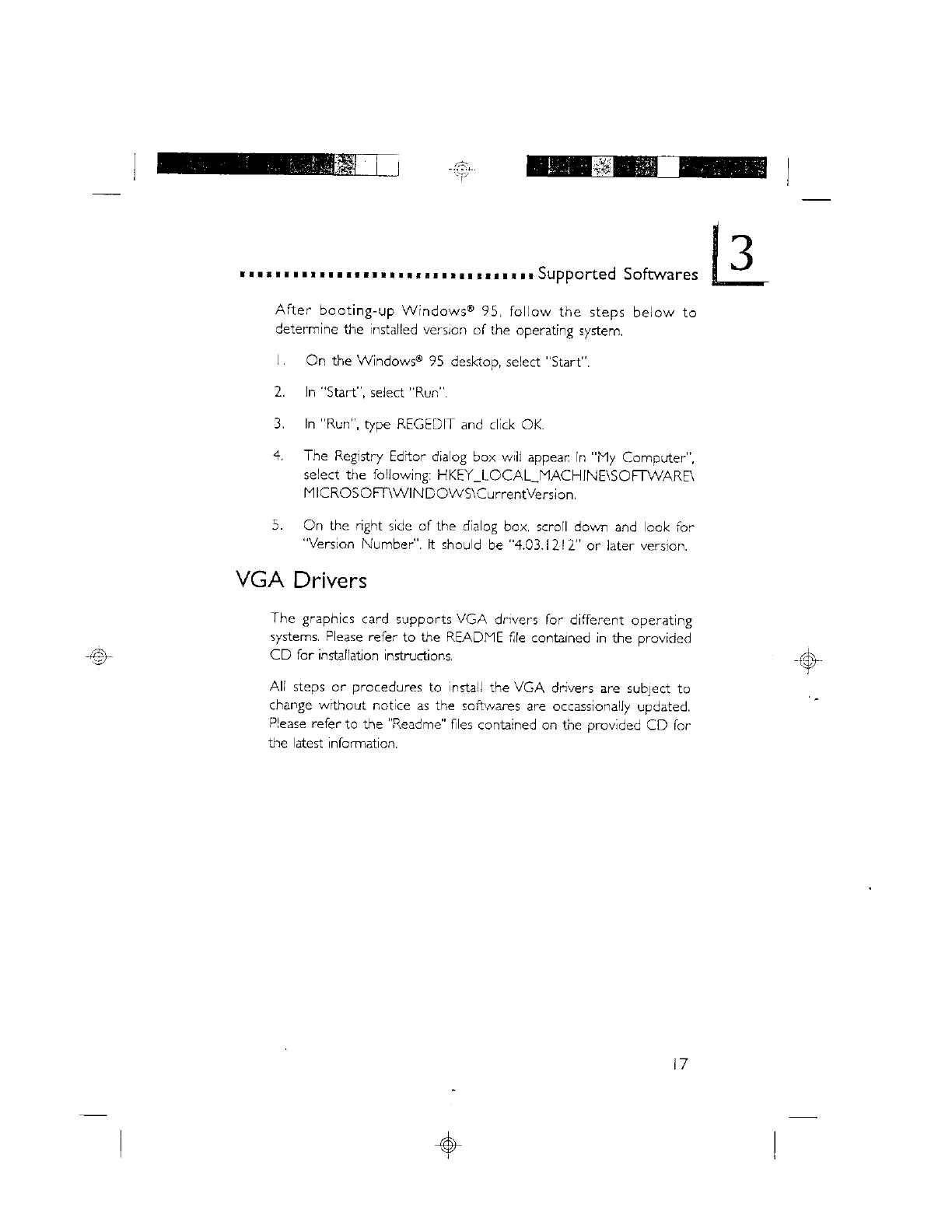 Supported Softwares

3

After booting-up Windows® 95, follow the steps below to determine the installed version of the operating system.

1. On the Windows® 95 desktop, select "Start".

2. In "Start", select "Run".

3. In "Run", type REGEDIT and click OK.

4. The Registry Editor dialog box will appear. In "My Computer", select the following: HKEY_LOCAL_MACHINE\SOFTWARE\MICROSOFT\WINDOWS\CurrentVersion.

5. On the right side of the dialog box, scroll down and look for "Version Number". It should be "4.03.1212" or later version.

VGA Drivers

The graphics card supports VGA drivers for different operating systems. Please refer to the README file contained in the provided CD for installation instructions.

All steps or procedures to install the VGA drivers are subject to change without notice as the softwares are occassionally updated. Please refer to the "Readme" files contained on the provided CD for the latest information.

17